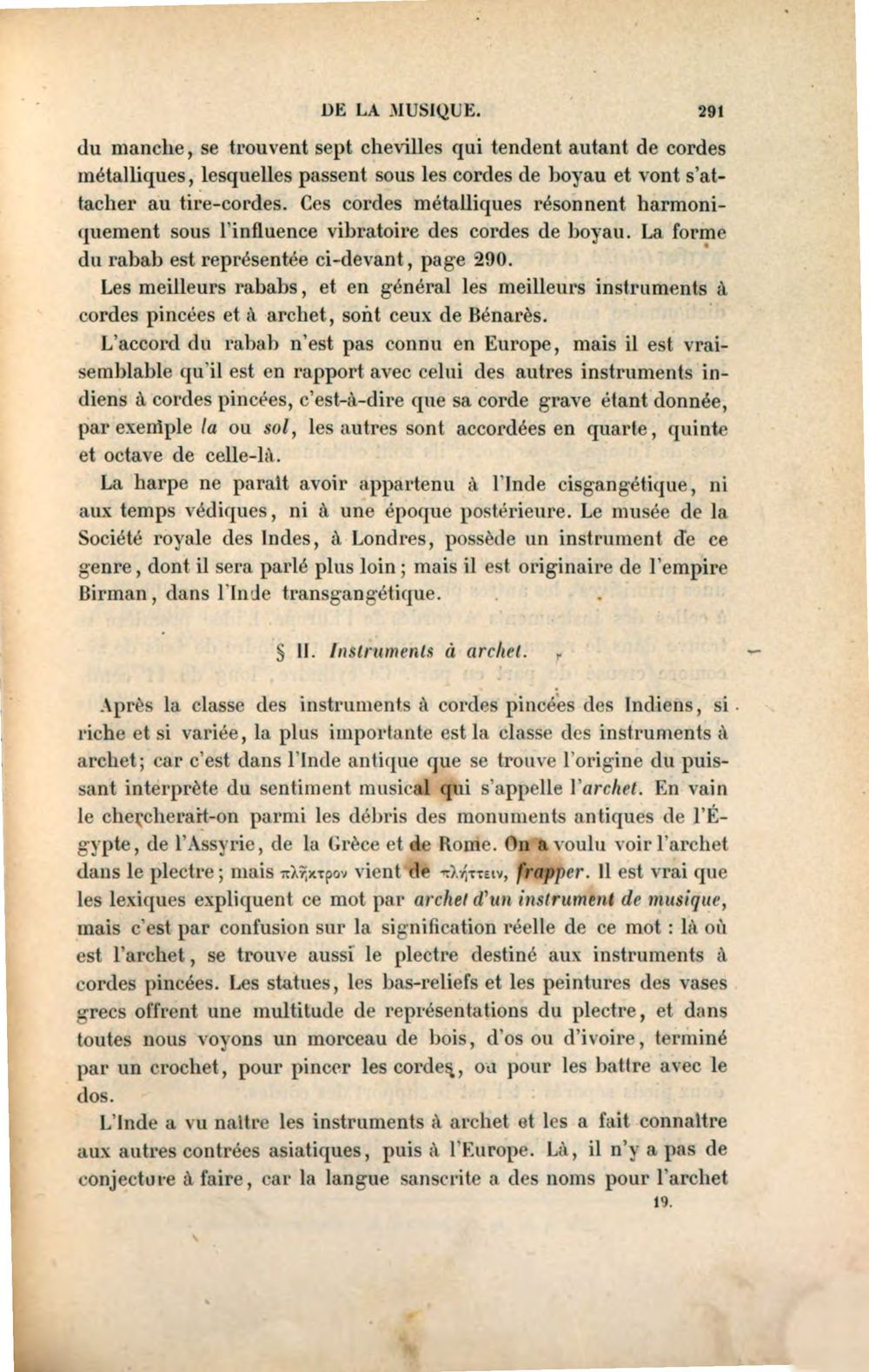 DE LA MUSIQUE. 291

du manche, se trouvent sept chevilles qui tendent autant de cordes métalliques, lesquelles passent sous les cordes de boyau et vont s'attacher au tire-cordes. Ces cordes métalliques résonnent harmoniquement sous l'influence vibratoire des cordes de boyau. La forme du rabab est représentée ci-devant, page 290.

Les meilleurs rababs, et en général les meilleurs instruments à cordes pincées et à archet, sont ceux de Bénarès.

L'accord du rabab n'est pas connu en Europe, mais il est vraisemblable qu'il est en rapport avec celui des autres instruments indiens à cordes pincées, c'est-à-dire que sa corde grave étant donnée, par exemple la ou sol, les autres sont accordées en quarte, quinte et octave de celle-là.

La harpe ne paraît avoir appartenu à l'Inde cisgangétique, ni aux temps védiques, ni à une époque postérieure. Le musée de la Société royale des Indes, à Londres, possède un instrument de ce genre, dont il sera parlé plus loin; mais il est originaire de l'empire Birman, dans l'Inde transgangétique.

§ II. Instruments à archet.

Après la classe des instruments à cordes pincées des Indiens, si riche et si variée, la plus importante est la classe des instruments à archet; car c'est dans l'Inde antique que se trouve l'origine du puissant interprète du sentiment musical qui s'appelle l'archet. En vain le chercherait-on parmi les débris des monuments antiques de l'Égypte, de l'Assyrie, de la Grèce et de Rome. On a voulu voir l'archet dans le plectre; mais πλῆκτρον vient de πλήττειν, frapper. Il est vrai que les lexiques expliquent ce mot par archet d'un instrument de musique, mais c'est par confusion sur la signification réelle de ce mot : là où est l'archet, se trouve aussi le plectre destiné aux instruments à cordes pincées. Les statues, les bas-reliefs et les peintures des vases grecs offrent une multitude de représentations du plectre, et dans toutes nous voyons un morceau de bois, d'os ou d'ivoire, terminé par un crochet, pour pincer les cordes, ou pour les battre avec le dos.

L'Inde a vu naître les instruments à archet et les a fait connaître aux autres contrées asiatiques, puis à l'Europe. Là, il n'y a pas de conjecture à faire, car la langue sanscrite a des noms pour l'archet

19.